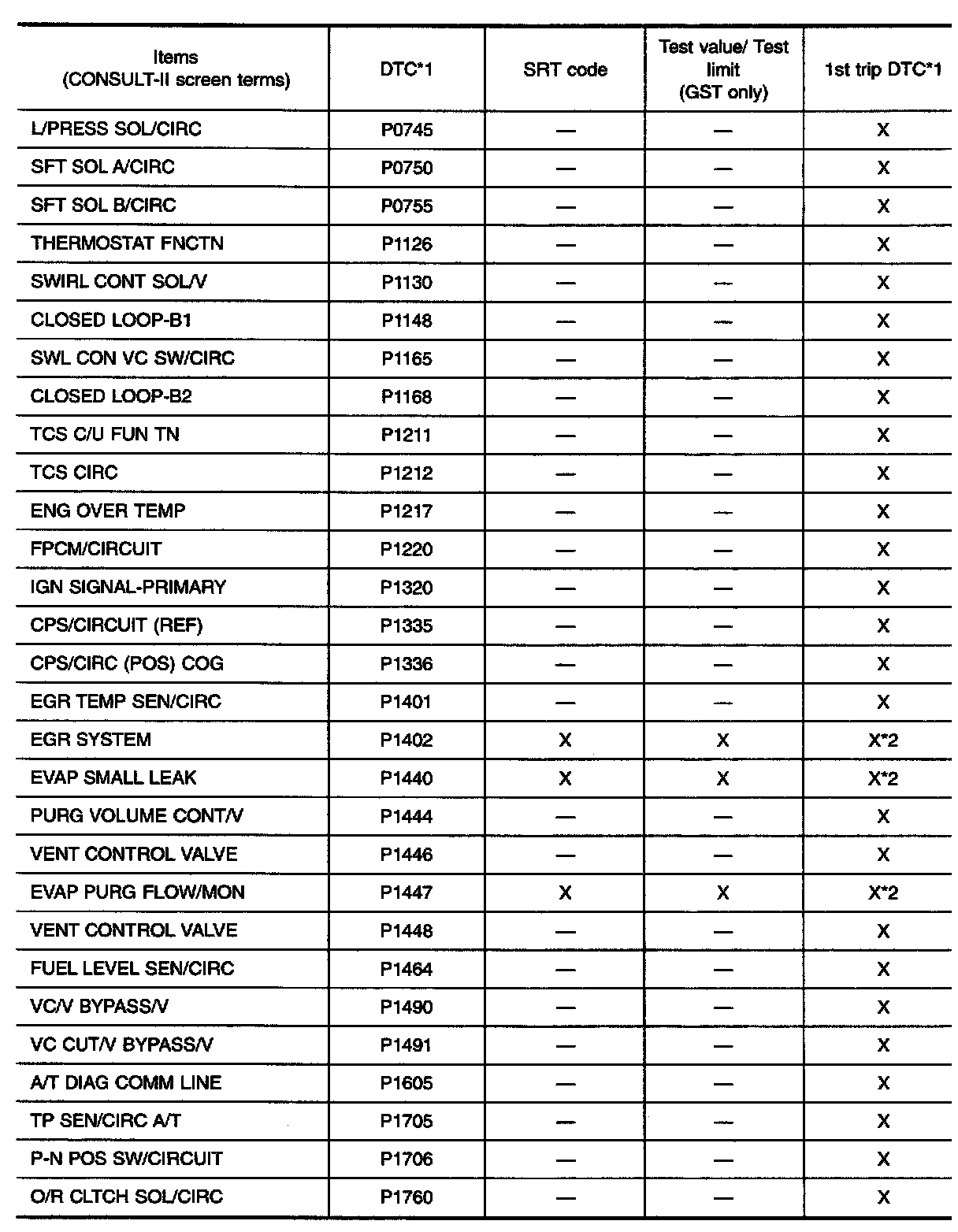 | Items (CONSULT-II screen terms) | DTC*1 | SRT code | Test value/ Test limit (GST only) | 1st trip DTC*1 |
|---|---|---|---|---|
| L/PRESS SOL/CIRC | P0745 | — | — | X |
| SFT SOL A/CIRC | P0750 | — | — | X |
| SFT SOL B/CIRC | P0755 | — | — | X |
| THERMOSTAT FNCTN | P1126 | — | — | X |
| SWIRL CONT SOL/V | P1130 | — | — | X |
| CLOSED LOOP-B1 | P1148 | — | — | X |
| SWL CON VC SW/CIRC | P1165 | — | — | X |
| CLOSED LOOP-B2 | P1168 | — | — | X |
| TCS C/U FUN TN | P1211 | — | — | X |
| TCS CIRC | P1212 | — | — | X |
| ENG OVER TEMP | P1217 | — | — | X |
| FPCM/CIRCUIT | P1220 | — | — | X |
| IGN SIGNAL-PRIMARY | P1320 | — | — | X |
| CPS/CIRCUIT (REF) | P1335 | — | — | X |
| CPS/CIRC (POS) COG | P1336 | — | — | X |
| EGR TEMP SEN/CIRC | P1401 | — | — | X |
| EGR SYSTEM | P1402 | X | X | X*2 |
| EVAP SMALL LEAK | P1440 | X | X | X*2 |
| PURG VOLUME CONT/V | P1444 | — | — | X |
| VENT CONTROL VALVE | P1446 | — | — | X |
| EVAP PURG FLOW/MON | P1447 | X | X | X*2 |
| VENT CONTROL VALVE | P1448 | — | — | X |
| FUEL LEVEL SEN/CIRC | P1464 | — | — | X |
| VC/V BYPASS/V | P1490 | — | — | X |
| VC CUT/V BYPASS/V | P1491 | — | — | X |
| A/T DIAG COMM LINE | P1605 | — | — | X |
| TP SEN/CIRC A/T | P1705 | — | — | X |
| P-N POS SW/CIRCUIT | P1706 | — | — | X |
| O/R CLTCH SOL/CIRC | P1760 | — | — | X |